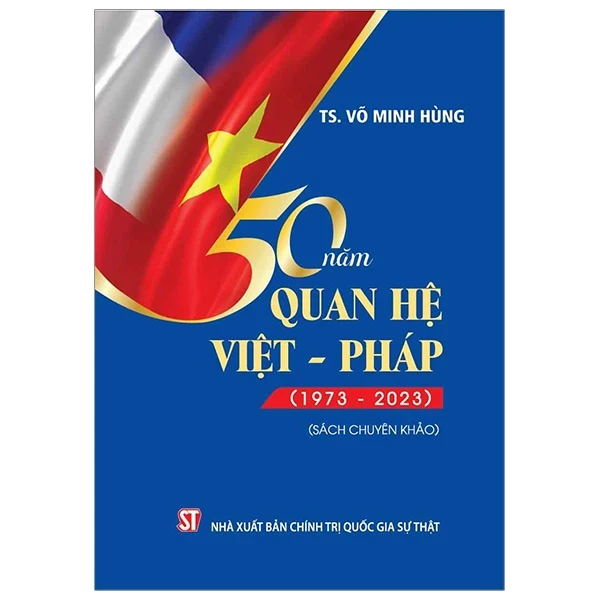 TS. VÕ MINH HÙNG

50 năm
QUAN HỆ
VIỆT - PHÁP
(1973 - 2023)

(SÁCH CHUYÊN KHẢO)

ST NHÀ XUẤT BẢN CHÍNH TRỊ QUỐC GIA SỰ THẬT